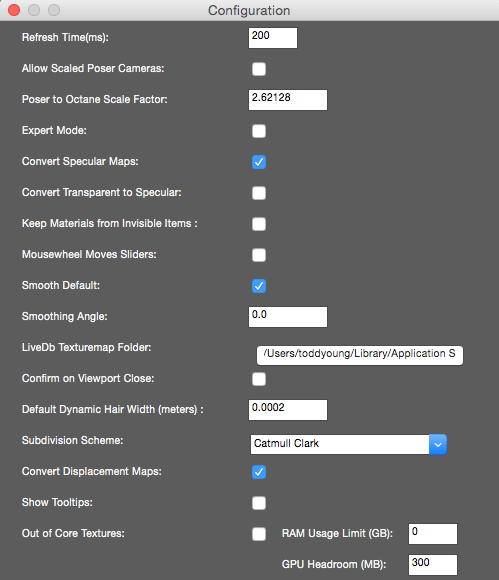 Configuration

Refresh Time(ms): 200

Allow Scaled Poser Cameras:

Poser to Octane Scale Factor: 2.62128

Expert Mode:

Convert Specular Maps:

Convert Transparent to Specular:

Keep Materials from Invisible Items :

Mousewheel Moves Sliders:

Smooth Default:

Smoothing Angle: 0.0

LiveDb Texturemap Folder: /Users/toddyoung/Library/Application S

Confirm on Viewport Close:

Default Dynamic Hair Width (meters) : 0.0002

Subdivision Scheme: Catmull Clark

Convert Displacement Maps:

Show Tooltips:

Out of Core Textures: RAM Usage Limit (GB): 0

GPU Headroom (MB): 300